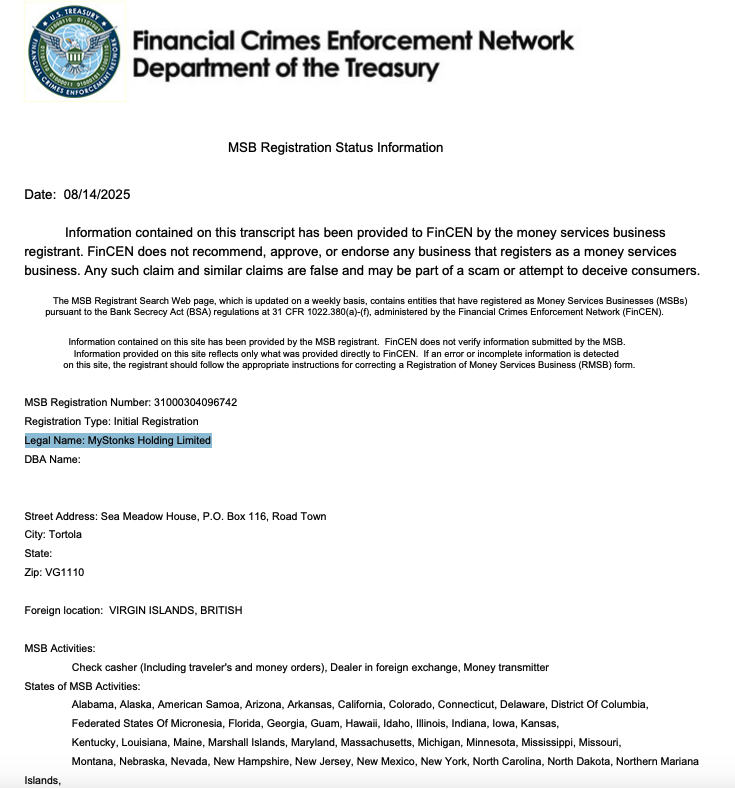 U.S. TREASURY
FINANCIAL CRIMES ENFORCEMENT NETWORK

Financial Crimes Enforcement Network
Department of the Treasury

MSB Registration Status Information

Date: 08/14/2025

Information contained on this transcript has been provided to FinCEN by the money services business registrant. FinCEN does not recommend, approve, or endorse any business that registers as a money services business. Any such claim and similar claims are false and may be part of a scam or attempt to deceive consumers.

The MSB Registrant Search Web page, which is updated on a weekly basis, contains entities that have registered as Money Services Businesses (MSBs) pursuant to the Bank Secrecy Act (BSA) regulations at 31 CFR 1022.380(a)-(f), administered by the Financial Crimes Enforcement Network (FinCEN).

Information contained on this site has been provided by the MSB registrant. FinCEN does not verify information submitted by the MSB. Information provided on this site reflects only what was provided directly to FinCEN. If an error or incomplete information is detected on this site, the registrant should follow the appropriate instructions for correcting a Registration of Money Services Business (RMSB) form.

MSB Registration Number: 31000304096742
Registration Type: Initial Registration
Legal Name: MyStonks Holding Limited
DBA Name:

Street Address: Sea Meadow House, P.O. Box 116, Road Town
City: Tortola
State:
Zip: VG1110

Foreign location: VIRGIN ISLANDS, BRITISH

MSB Activities:
Check casher (Including traveler's and money orders), Dealer in foreign exchange, Money transmitter
States of MSB Activities:
Alabama, Alaska, American Samoa, Arizona, Arkansas, California, Colorado, Connecticut, Delaware, District Of Columbia, Federated States Of Micronesia, Florida, Georgia, Guam, Hawaii, Idaho, Illinois, Indiana, Iowa, Kansas, Kentucky, Louisiana, Maine, Marshall Islands, Maryland, Massachusetts, Michigan, Minnesota, Mississippi, Missouri, Montana, Nebraska, Nevada, New Hampshire, New Jersey, New Mexico, New York, North Carolina, North Dakota, Northern Mariana Islands,